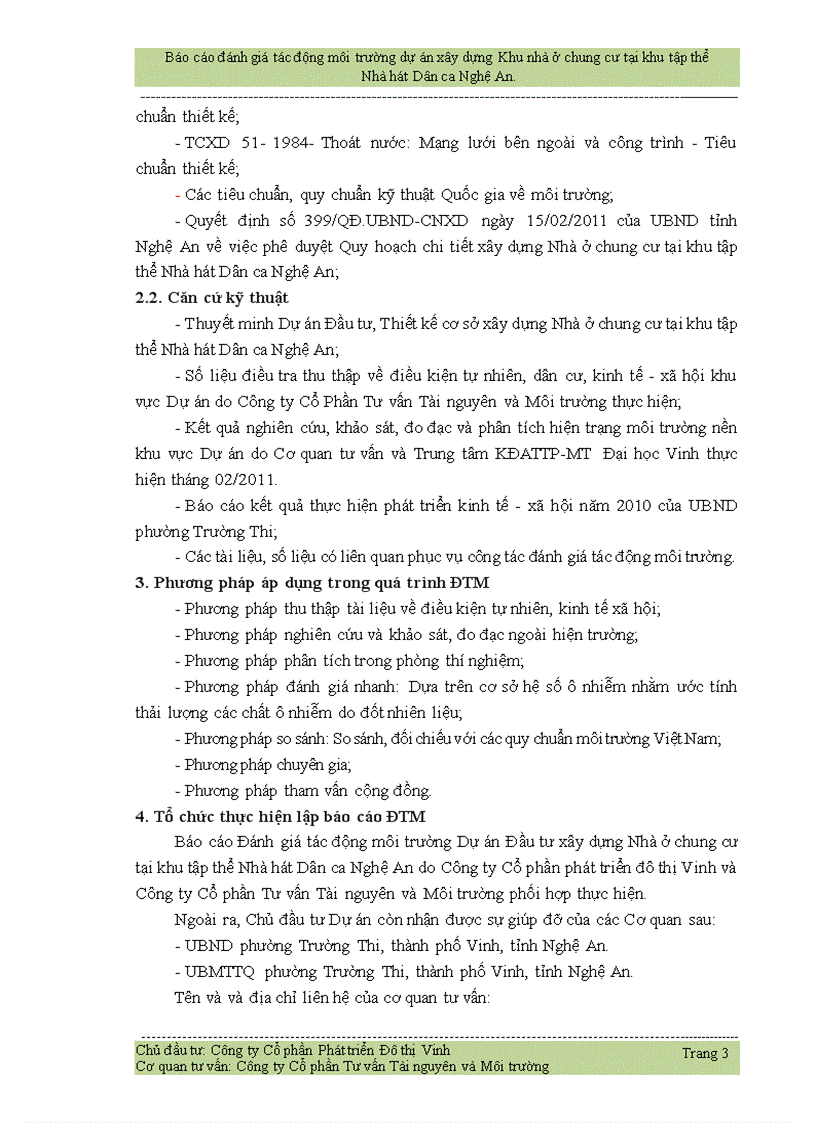 Báo cáo đánh giá tác động môi trường dự án xây dựng Khu nhà ở chung cư tại khu tập thể Nhà hát Dân ca Nghệ An.

chuẩn thiết kế;

- TCXD 51- 1984- Thoát nước: Mạng lưới bên ngoài và công trình - Tiêu chuẩn thiết kế;

- Các tiêu chuẩn, quy chuẩn kỹ thuật Quốc gia về môi trường;

- Quyết định số 399/QĐ.UBND-CNXD ngày 15/02/2011 của UBND tỉnh Nghệ An về việc phê duyệt Quy hoạch chi tiết xây dựng Nhà ở chung cư tại khu tập thể Nhà hát Dân ca Nghệ An;

2.2. Căn cứ kỹ thuật

- Thuyết minh Dự án Đầu tư, Thiết kế cơ sở xây dựng Nhà ở chung cư tại khu tập thể Nhà hát Dân ca Nghệ An;

- Số liệu điều tra thu thập về điều kiện tự nhiên, dân cư, kinh tế - xã hội khu vực Dự án do Công ty Cổ Phần Tư vấn Tài nguyên và Môi trường thực hiện;

- Kết quả nghiên cứu, khảo sát, đo đạc và phân tích hiện trạng môi trường nền khu vực Dự án do Cơ quan tư vấn và Trung tâm KĐATTP-MT Đại học Vinh thực hiện tháng 02/2011.

- Báo cáo kết quả thực hiện phát triển kinh tế - xã hội năm 2010 của UBND phường Trường Thi;

- Các tài liệu, số liệu có liên quan phục vụ công tác đánh giá tác động môi trường.

3. Phương pháp áp dụng trong quá trình ĐTM

- Phương pháp thu thập tài liệu về điều kiện tự nhiên, kinh tế xã hội;

- Phương pháp nghiên cứu và khảo sát, đo đạc ngoài hiện trường;

- Phương pháp phân tích trong phòng thí nghiệm;

- Phương pháp đánh giá nhanh: Dựa trên cơ sở hệ số ô nhiễm nhằm ước tính thải lượng các chất ô nhiễm do đốt nhiên liệu;

- Phương pháp so sánh: So sánh, đối chiếu với các quy chuẩn môi trường Việt Nam;

- Phương pháp chuyên gia;

- Phương pháp tham vấn cộng đồng.

4. Tổ chức thực hiện lập báo cáo ĐTM

Báo cáo Đánh giá tác động môi trường Dự án Đầu tư xây dựng Nhà ở chung cư tại khu tập thể Nhà hát Dân ca Nghệ An do Công ty Cổ phần phát triển đô thị Vinh và Công ty Cổ phần Tư vấn Tài nguyên và Môi trường phối hợp thực hiện.

Ngoài ra, Chủ đầu tư Dự án còn nhận được sự giúp đỡ của các Cơ quan sau:

- UBND phường Trường Thi, thành phố Vinh, tỉnh Nghệ An.

- UBMTTQ phường Trường Thi, thành phố Vinh, tỉnh Nghệ An.

Tên và và địa chỉ liên hệ của cơ quan tư vấn:

Chủ đầu tư: Công ty Cổ phần Phát triển Đô thị Vinh
Cơ quan tư vấn: Công ty Cổ phần Tư vấn Tài nguyên và Môi trường
Trang 3